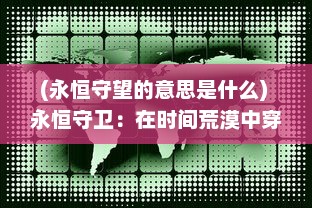 (永恒守望的意思是什么) 永恒守卫：在时间荒漠中穿